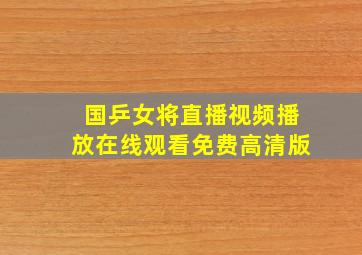 国乒女将直播视频播放在线观看免费高清版